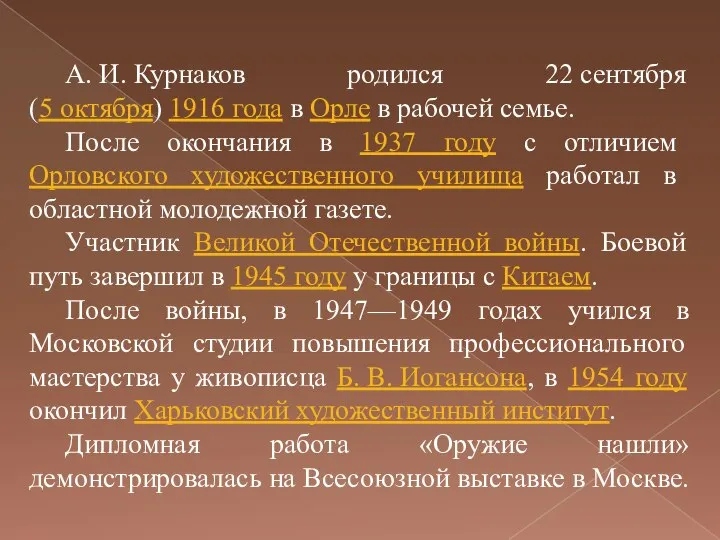 А. И. Курнаков родился 22 сентября (5 октября) 1916 года в Орле в рабочей семье.

После окончания в 1937 году с отличием Орловского художественного училища работал в областной молодежной газете.

Участник Великой Отечественной войны. Боевой путь завершил в 1945 году у границы с Китаем.

После войны, в 1947—1949 годах учился в Московской студии повышения профессионального мастерства у живописца Б. В. Иогансона, в 1954 году окончил Харьковский художественный институт.

Дипломная работа «Оружие нашли» демонстрировалась на Всесоюзной выставке в Москве.